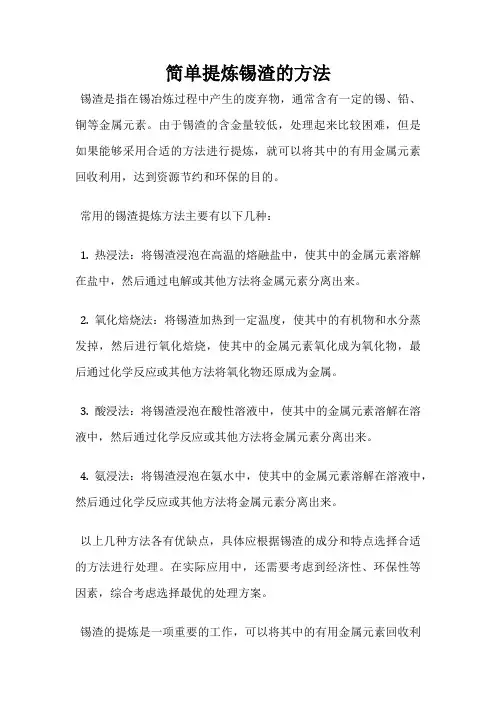 简单提炼锡渣的方法

锡渣是指在锡冶炼过程中产生的废弃物，通常含有一定的锡、铅、铜等金属元素。由于锡渣的含金量较低，处理起来比较困难，但是如果能够采用合适的方法进行提炼，就可以将其中的有用金属元素回收利用，达到资源节约和环保的目的。

常用的锡渣提炼方法主要有以下几种：

1. 热浸法：将锡渣浸泡在高温的熔融盐中，使其中的金属元素溶解在盐中，然后通过电解或其他方法将金属元素分离出来。

2. 氧化焙烧法：将锡渣加热到一定温度，使其中的有机物和水分蒸发掉，然后进行氧化焙烧，使其中的金属元素氧化成为氧化物，最后通过化学反应或其他方法将氧化物还原成为金属。

3. 酸浸法：将锡渣浸泡在酸性溶液中，使其中的金属元素溶解在溶液中，然后通过化学反应或其他方法将金属元素分离出来。

4. 氨浸法：将锡渣浸泡在氨水中，使其中的金属元素溶解在溶液中，然后通过化学反应或其他方法将金属元素分离出来。

以上几种方法各有优缺点，具体应根据锡渣的成分和特点选择合适的方法进行处理。在实际应用中，还需要考虑到经济性、环保性等因素，综合考虑选择最优的处理方案。

锡渣的提炼是一项重要的工作，可以将其中的有用金属元素回收利